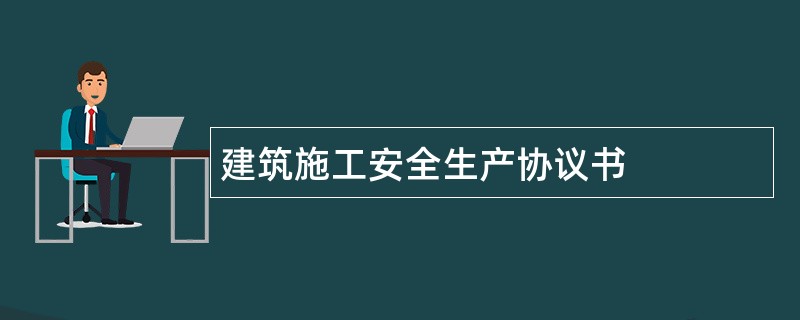 建筑施工安全生产协议书